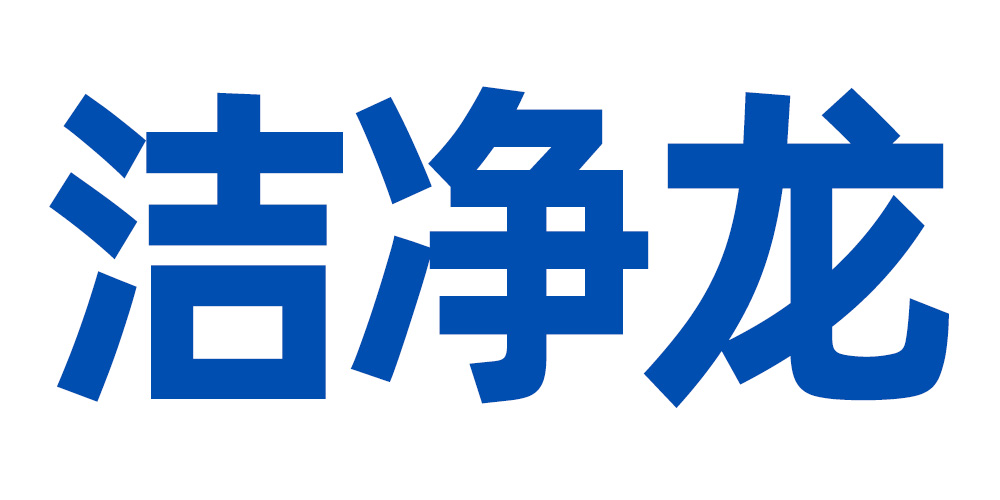 洁净龙